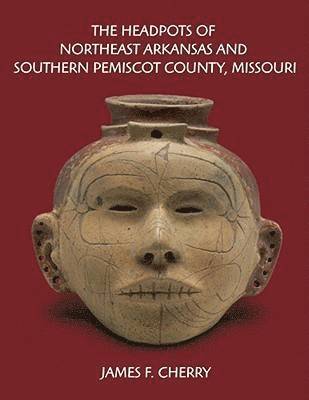 THE HEADPOTS OF NORTHEAST ARKANSAS AND SOUTHERN PEMISCOT COUNTY, MISSOURI

JAMES F. CHERRY